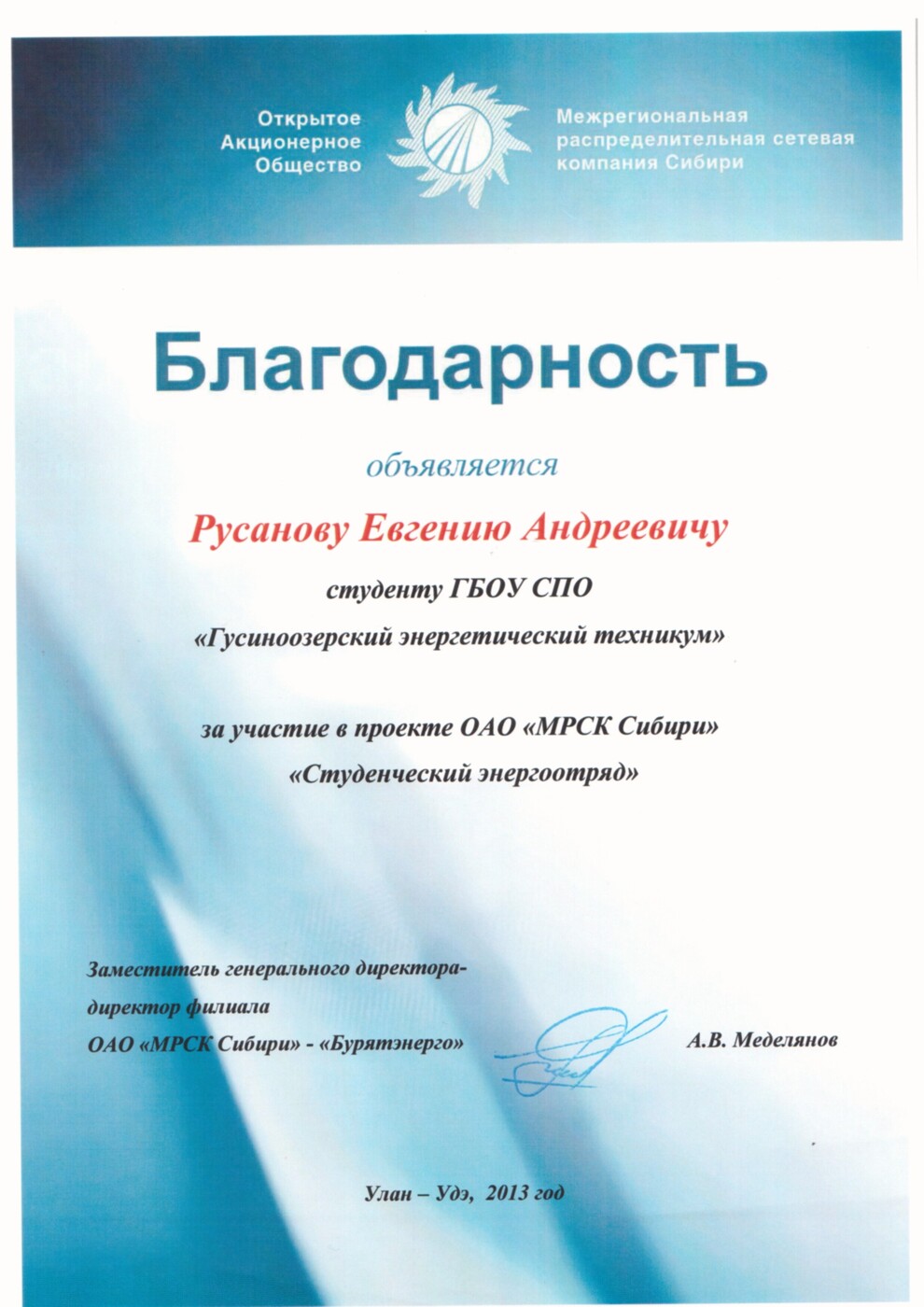 Открытое Акционерное Общество

Межрегиональная распределительная сетевая компания Сибири

Благодарность

объявляется

Русанову Евгению Андреевичу

студенту ГБОУ СПО

«Гусиноозерский энергетический техникум»

за участие в проекте ОАО «МРСК Сибири»

«Студенческий энергоотряд»

Заместитель генерального директора-директор филиала ОАО «МРСК Сибири» - «Бурятэнерго»

А.В. Меделянов

Улан – Удэ, 2013 год